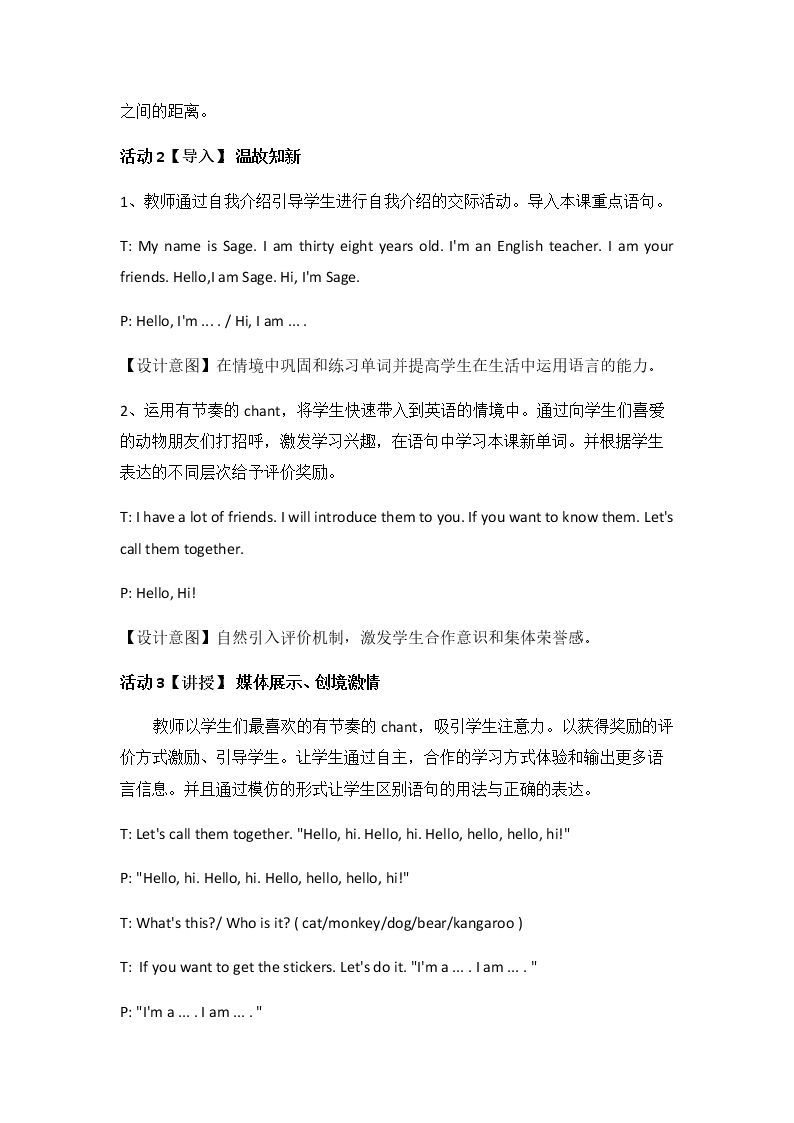 之间的距离。

活动2【导入】温故知新

1、教师通过自我介绍引导学生进行自我介绍的交际活动。导入本课重点语句。

T: My name is Sage. I am thirty eight years old. I'm an English teacher. I am your friends. Hello,I am Sage. Hi, I'm Sage.

P: Hello, I'm ... . / Hi, I am ... .

【设计意图】在情境中巩固和练习单词并提高学生在生活中运用语言的能力。

2、运用有节奏的chant，将学生快速带入到英语的情境中。通过向学生们喜爱的动物朋友们打招呼，激发学习兴趣，在语句中学习本课新单词。并根据学生表达的不同层次给予评价奖励。

T: I have a lot of friends. I will introduce them to you. If you want to know them. Let's call them together.

P: Hello, Hi!

【设计意图】自然引入评价机制，激发学生合作意识和集体荣誉感。

活动3【讲授】媒体展示、创境激情

教师以学生们最喜欢的有节奏的chant，吸引学生注意力。以获得奖励的评价方式激励、引导学生。让学生通过自主，合作的学习方式体验和输出更多语言信息。并且通过模仿的形式让学生区别语句的用法与正确的表达。

T: Let's call them together. "Hello, hi. Hello, hi. Hello, hello, hello, hi!"

P: "Hello, hi. Hello, hi. Hello, hello, hello, hi!"

T: What's this?/ Who is it? ( cat/monkey/dog/bear/kangaroo )

T: If you want to get the stickers. Let's do it. "I'm a ... . I am ... . "

P: "I'm a ... . I am ... . "